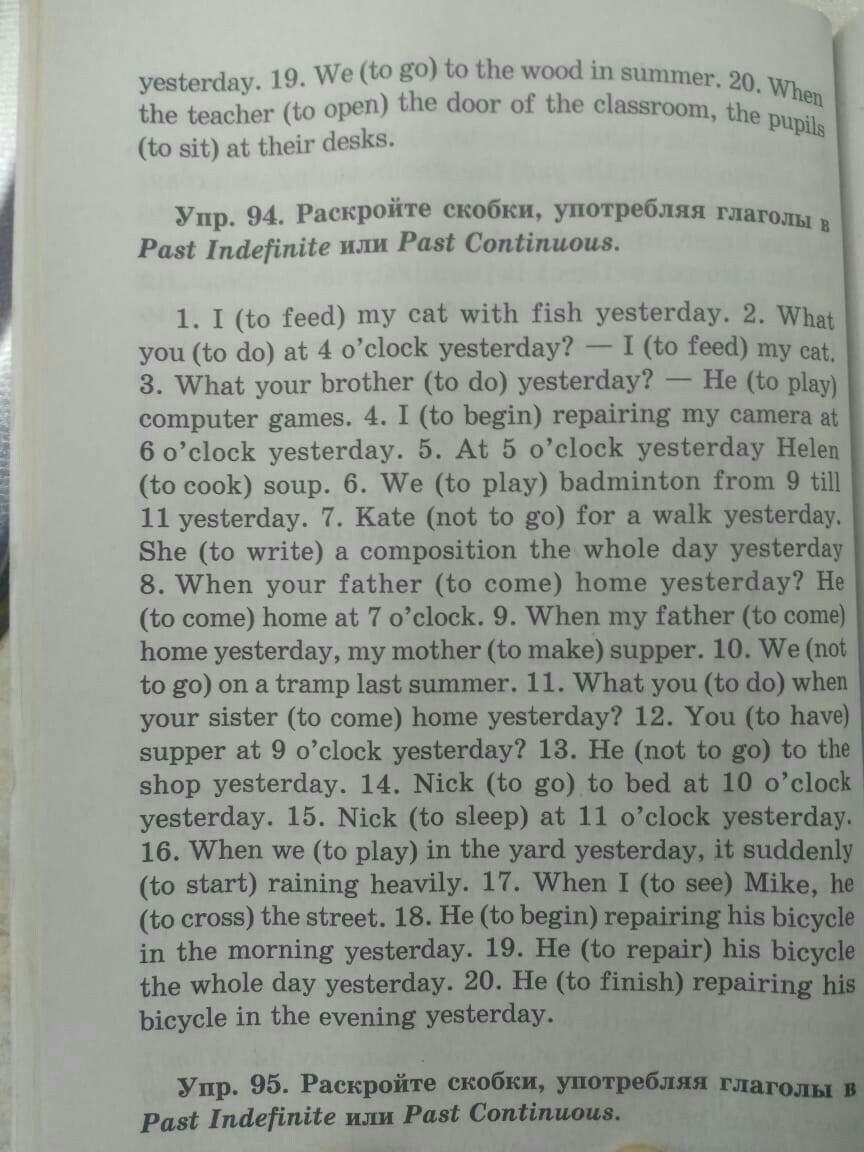 yesterday. 19. We (to go) to the wood in summer. 20. When the teacher (to open) the door of the classroom, the pupils (to sit) at their desks.

Упр. 94. Раскройте скобки, употребляя глаголы в Past Indefinite или Past Continuous.

1. I (to feed) my cat with fish yesterday. 2. What you (to do) at 4 o'clock yesterday? — I (to feed) my cat. 3. What your brother (to do) yesterday? — He (to play) computer games. 4. I (to begin) repairing my camera at 6 o'clock yesterday. 5. At 5 o'clock yesterday Helen (to cook) soup. 6. We (to play) badminton from 9 till 11 yesterday. 7. Kate (not to go) for a walk yesterday. She (to write) a composition the whole day yesterday 8. When your father (to come) home yesterday? He (to come) home at 7 o'clock. 9. When my father (to come) home yesterday, my mother (to make) supper. 10. We (not to go) on a tramp last summer. 11. What you (to do) when your sister (to come) home yesterday? 12. You (to have) supper at 9 o'clock yesterday? 13. He (not to go) to the shop yesterday. 14. Nick (to go) to bed at 10 o'clock yesterday. 15. Nick (to sleep) at 11 o'clock yesterday. 16. When we (to play) in the yard yesterday, it suddenly (to start) raining heavily. 17. When I (to see) Mike, he (to cross) the street. 18. He (to begin) repairing his bicycle in the morning yesterday. 19. He (to repair) his bicycle the whole day yesterday. 20. He (to finish) repairing his bicycle in the evening yesterday.

Упр. 95. Раскройте скобки, употребляя глаголы в Past Indefinite или Past Continuous.